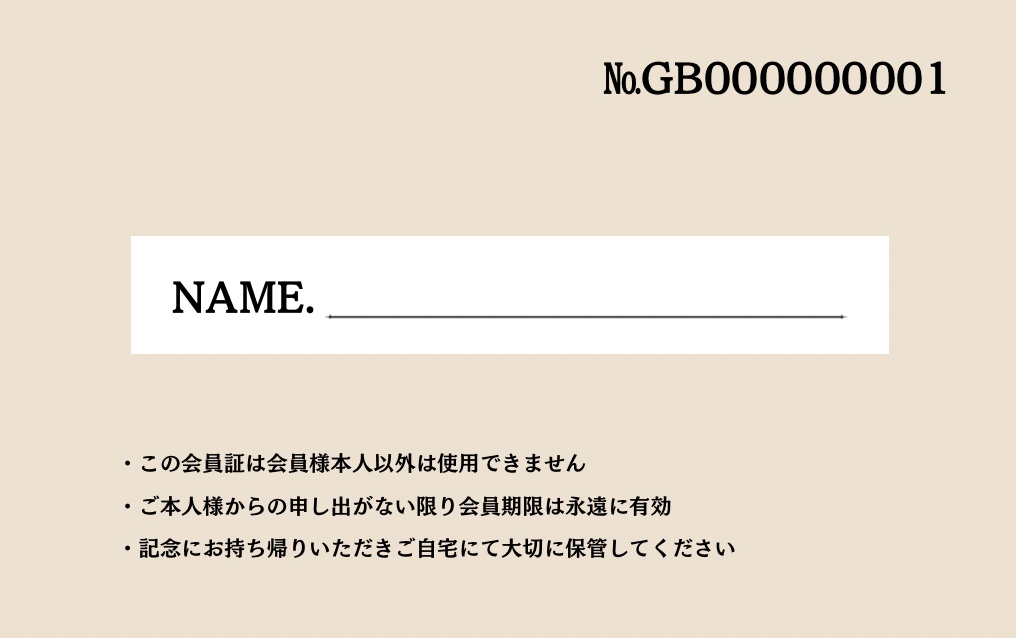 №.GB000000001

NAME.

・この会員証は会員様本人以外は使用できません
・ご本人様からの申し出がない限り会員期限は永遠に有効
・記念にお持ち帰りいただきご自宅にて大切に保管してください